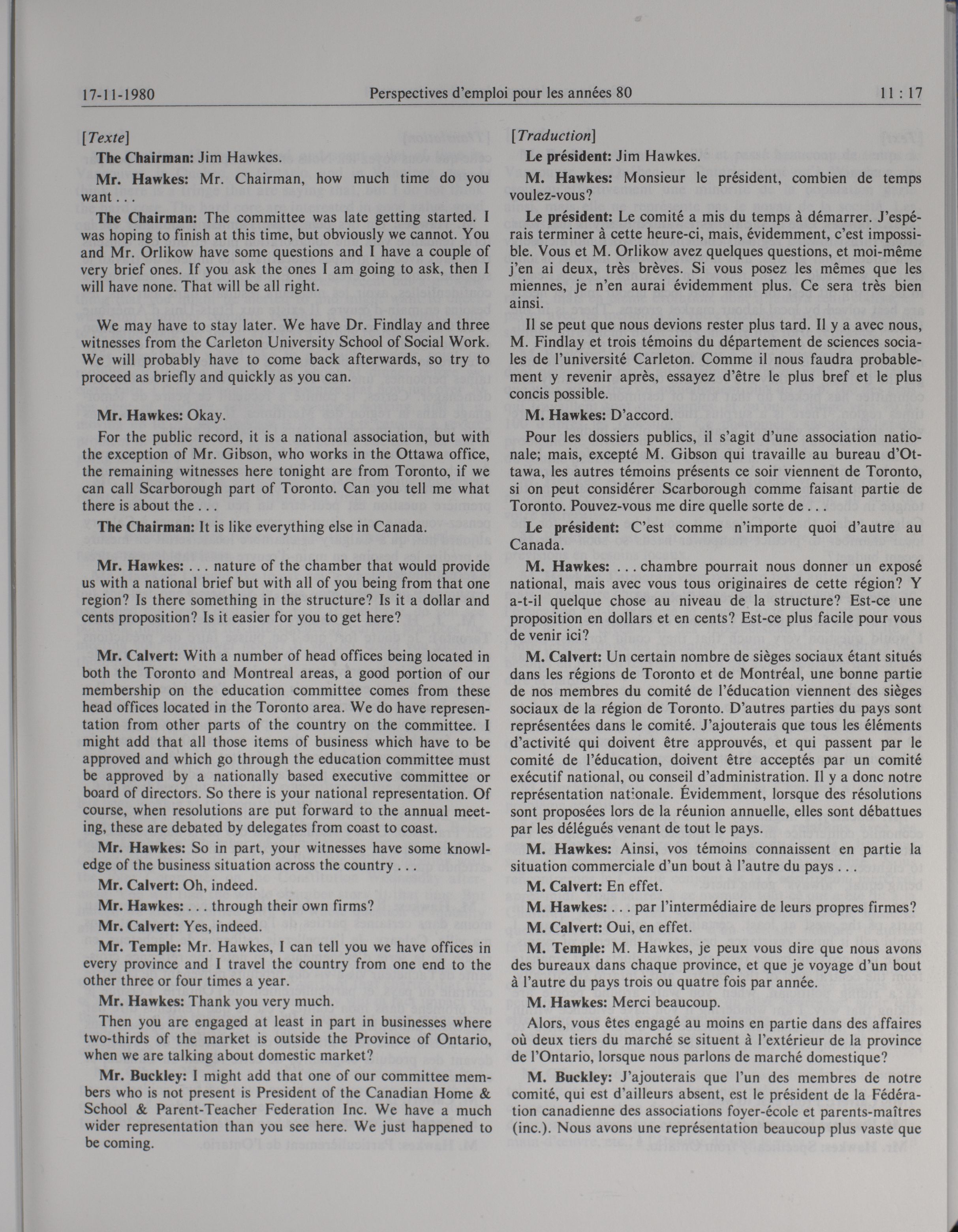 17-11-1980 Perspectives d'emploi pour les années 80 11 : 17

[Texte]

The Chairman: Jim Hawkes.

Mr. Hawkes: Mr. Chairman, how much time do you want . . .

The Chairman: The committee was late getting started. I was hoping to finish at this time, but obviously we cannot. You and Mr. Orlikow have some questions and I have a couple of very brief ones. If you ask the ones I am going to ask, then I will have none. That will be all right.

We may have to stay later. We have Dr. Findlay and three witnesses from the Carleton University School of Social Work. We will probably have to come back afterwards, so try to proceed as briefly and quickly as you can.

Mr. Hawkes: Okay.

For the public record, it is a national association, but with the exception of Mr. Gibson, who works in the Ottawa office, the remaining witnesses here tonight are from Toronto, if we can call Scarborough part of Toronto. Can you tell me what there is about the . . .

The Chairman: It is like everything else in Canada.

Mr. Hawkes: . . . nature of the chamber that would provide us with a national brief but with all of you being from that one region? Is there something in the structure? Is it a dollar and cents proposition? Is it easier for you to get here?

Mr. Calvert: With a number of head offices being located in both the Toronto and Montreal areas, a good portion of our membership on the education committee comes from these head offices located in the Toronto area. We do have representation from other parts of the country on the committee. I might add that all those items of business which have to be approved and which go through the education committee must be approved by a nationally based executive committee or board of directors. So there is your national representation. Of course, when resolutions are put forward to the annual meeting, these are debated by delegates from coast to coast.

Mr. Hawkes: So in part, your witnesses have some knowledge of the business situation across the country . . .

Mr. Calvert: Oh, indeed.

Mr. Hawkes: . . . through their own firms?

Mr. Calvert: Yes, indeed.

Mr. Temple: Mr. Hawkes, I can tell you we have offices in every province and I travel the country from one end to the other three or four times a year.

Mr. Hawkes: Thank you very much.

Then you are engaged at least in part in businesses where two-thirds of the market is outside the Province of Ontario, when we are talking about domestic market?

Mr. Buckley: I might add that one of our committee members who is not present is President of the Canadian Home & School & Parent-Teacher Federation Inc. We have a much wider representation than you see here. We just happened to be coming.

[Traduction]

Le président: Jim Hawkes.

M. Hawkes: Monsieur le président, combien de temps voulez-vous?

Le président: Le comité a mis du temps à démarrer. J'espérais terminer à cette heure-ci, mais, évidemment, c'est impossible. Vous et M. Orlikow avez quelques questions, et moi-même j'en ai deux, très brèves. Si vous posez les mêmes que les miennes, je n'en aurai évidemment plus. Ce sera très bien ainsi.

Il se peut que nous devions rester plus tard. Il y a avec nous, M. Findlay et trois témoins du département de sciences sociales de l'université Carleton. Comme il nous faudra probablement y revenir après, essayez d'être le plus bref et le plus concis possible.

M. Hawkes: D'accord.

Pour les dossiers publics, il s'agit d'une association nationale; mais, excepté M. Gibson qui travaille au bureau d'Ottawa, les autres témoins présents ce soir viennent de Toronto, si on peut considérer Scarborough comme faisant partie de Toronto. Pouvez-vous me dire quelle sorte de . . .

Le président: C'est comme n'importe quoi d'autre au Canada.

M. Hawkes: . . . chambre pourrait nous donner un exposé national, mais avec vous tous originaires de cette région? Y a-t-il quelque chose au niveau de la structure? Est-ce une proposition en dollars et en cents? Est-ce plus facile pour vous de venir ici?

M. Calvert: Un certain nombre de sièges sociaux étant situés dans les régions de Toronto et de Montréal, une bonne partie de nos membres du comité de l'éducation viennent des sièges sociaux de la région de Toronto. D'autres parties du pays sont représentées dans le comité. J'ajouterais que tous les éléments d'activité qui doivent être approuvés, et qui passent par le comité de l'éducation, doivent être acceptés par un comité exécutif national, ou conseil d'administration. Il y a donc notre représentation nationale. Évidemment, lorsque des résolutions sont proposées lors de la réunion annuelle, elles sont débattues par les délégués venant de tout le pays.

M. Hawkes: Ainsi, vos témoins connaissent en partie la situation commerciale d'un bout à l'autre du pays . . .

M. Calvert: En effet.

M. Hawkes: . . . par l'intermédiaire de leurs propres firmes?

M. Calvert: Oui, en effet.

M. Temple: M. Hawkes, je peux vous dire que nous avons des bureaux dans chaque province, et que je voyage d'un bout à l'autre du pays trois ou quatre fois par année.

M. Hawkes: Merci beaucoup.

Alors, vous êtes engagé au moins en partie dans des affaires où deux tiers du marché se situent à l'extérieur de la province de l'Ontario, lorsque nous parlons de marché domestique?

M. Buckley: J'ajouterais que l'un des membres de notre comité, qui est d'ailleurs absent, est le président de la Fédération canadienne des associations foyer-école et parents-maîtres (inc.). Nous avons une représentation beaucoup plus vaste que